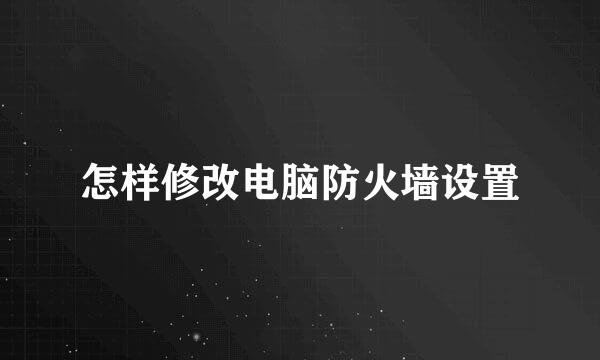 怎样修改电脑防火墙设置